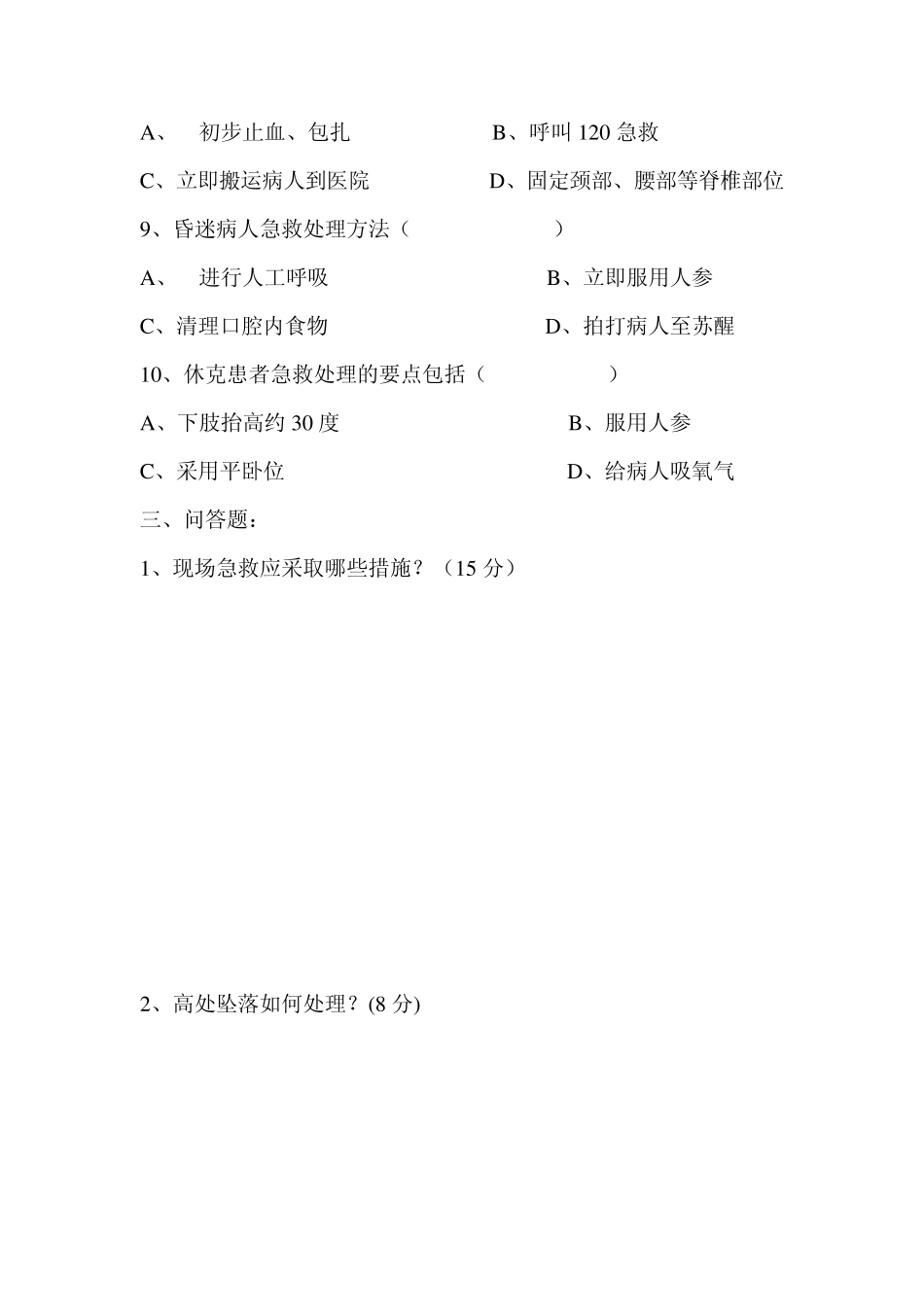 A、 初步止血、包扎　　　　B、呼叫 120 急救

C、立即搬运病人到医院　　　　D、固定颈部、腰部等脊椎部位

9、昏迷病人急救处理方法（　　　　）

A、 进行人工呼吸　　　　B、立即服用人参

C、清理口腔内食物　　　　D、拍打病人至苏醒

10、休克患者急救处理的要点包括（　　　　）

A、下肢抬高约 30 度　　　　B、服用人参

C、采用平卧位　　　　D、给病人吸氧气

三、问答题：

1、现场急救应采取哪些措施？（15 分）

2、高处坠落如何处理？(8 分)